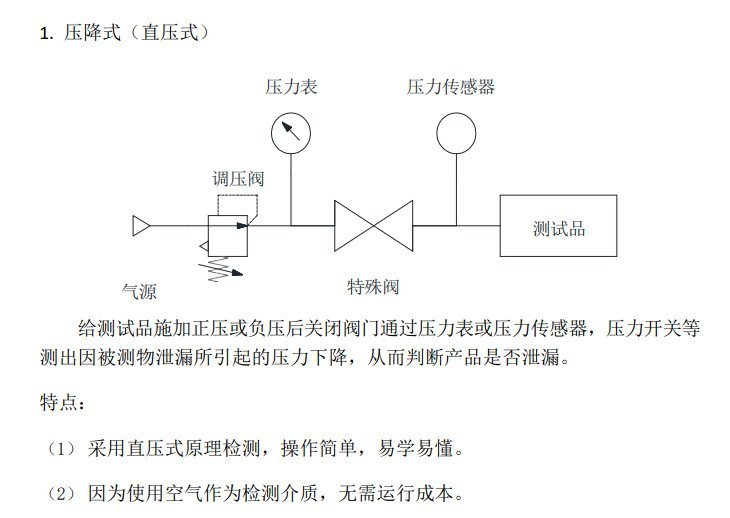 1. 压降式（直压式）

压力表

压力传感器

调压阀

测试品

气源

特殊阀

给测试品施加正压或负压后关闭阀门通过压力表或压力传感器，压力开关等测出因被测物泄漏所引起的压力下降，从而判断产品是否泄漏。

特点：

（1）采用直压式原理检测，操作简单，易学易懂。

（2）因为使用空气作为检测介质，无需运行成本。